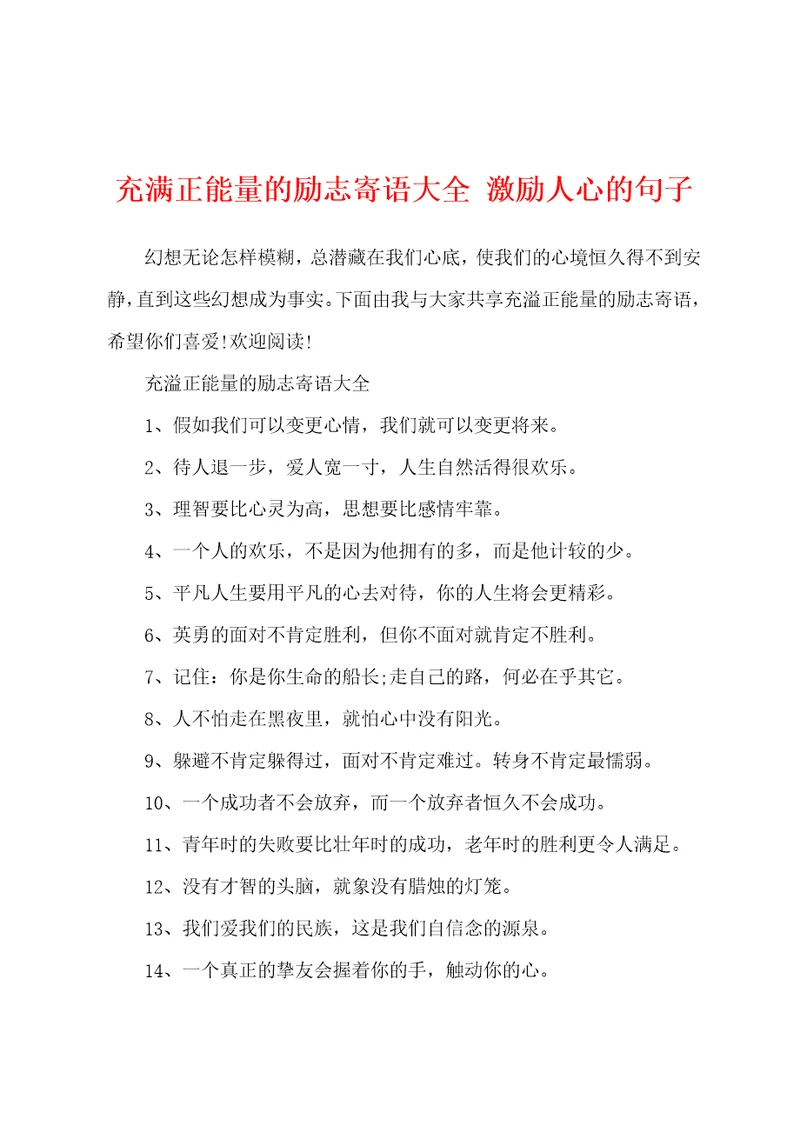 充满正能量的励志寄语大全 激励人心的句子

幻想无论怎样模糊，总潜藏在我们心底，使我们的心境恒久得不到安静，直到这些幻想成为事实。下面由我与大家共享充溢正能量的励志寄语，希望你们喜爱！欢迎阅读！

充溢正能量的励志寄语大全

1、假如我们可以变更心情，我们就可以变更将来。

2、待人退一步，爱人宽一寸，人生自然活得很欢乐。

3、理智要比心灵为高，思想要比感情牢靠。

4、一个人的欢乐，不是因为他拥有的多，而是他计较的少。

5、平凡人生要用平凡的心去对待，你的人生将会更精彩。

6、英勇的面对不肯定胜利，但你不面对就肯定不胜利。

7、记住：你是你生命的船长;走自己的路，何必在乎其它。

8、人不怕走在黑夜里，就怕心中没有阳光。

9、躲避不肯定躲得过，面对不肯定难过。转身不肯定最懦弱。

10、一个成功者不会放弃，而一个放弃者恒久不会成功。

11、青年时的失败要比壮年时的成功，老年时的胜利更令人满足。

12、没有才智的头脑，就象没有腊烛的灯笼。

13、我们爱我们的民族，这是我们自信念的源泉。

14、一个真正的挚友会握着你的手，触动你的心。